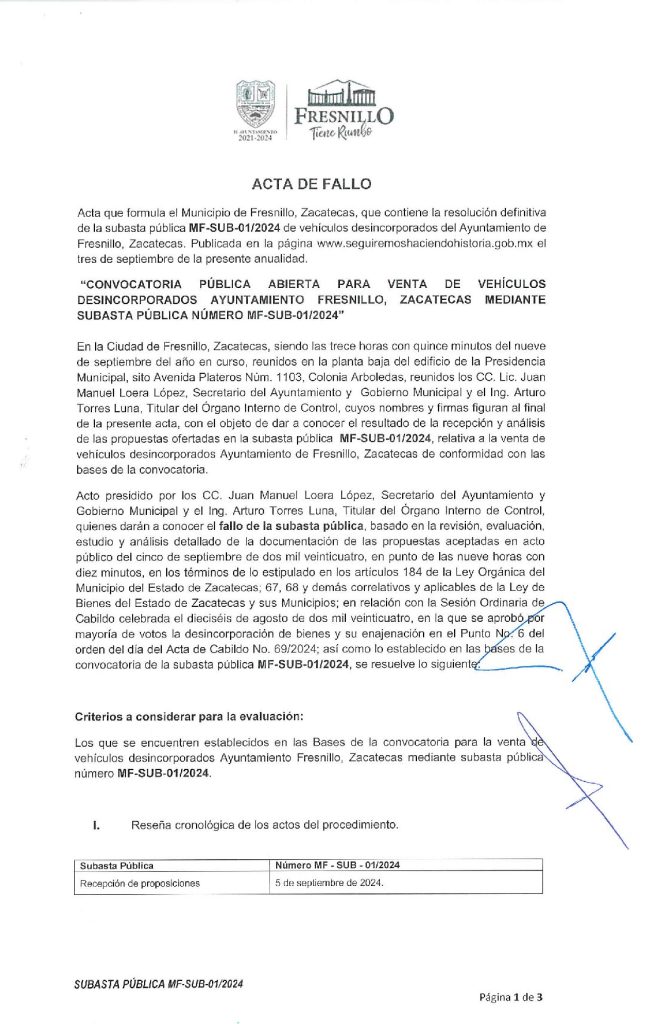 H. AYUNTAMIENTO 2021-2024

FRESNILLO Tiene Rumbo

ACTA DE FALLO

Acta que formula el Municipio de Fresnillo, Zacatecas, que contiene la resolución definitiva de la subasta pública MF-SUB-01/2024 de vehículos desincorporados del Ayuntamiento de Fresnillo, Zacatecas. Publicada en la página www.seguiremoshaciendohistoria.gob.mx el tres de septiembre de la presente anualidad.

"CONVOCATORIA PÚBLICA ABIERTA PARA VENTA DE VEHÍCULOS DESINCORPORADOS AYUNTAMIENTO FRESNILLO, ZACATECAS MEDIANTE SUBASTA PÚBLICA NÚMERO MF-SUB-01/2024"

En la Ciudad de Fresnillo, Zacatecas, siendo las trece horas con quince minutos del nueve de septiembre del año en curso, reunidos en la planta baja del edificio de la Presidencia Municipal, sito Avenida Plateros Núm. 1103, Colonia Arboledas, reunidos los CC. Lic. Juan Manuel Loera López, Secretario del Ayuntamiento y Gobierno Municipal y el Ing. Arturo Torres Luna, Titular del Órgano Interno de Control, cuyos nombres y firmas figuran al final de la presente acta, con el objeto de dar a conocer el resultado de la recepción y análisis de las propuestas ofertadas en la subasta pública MF-SUB-01/2024, relativa a la venta de vehículos desincorporados Ayuntamiento de Fresnillo, Zacatecas de conformidad con las bases de la convocatoria.

Acto presidido por los CC. Juan Manuel Loera López, Secretario del Ayuntamiento y Gobierno Municipal y el Ing. Arturo Torres Luna, Titular del Órgano Interno de Control, quienes darán a conocer el fallo de la subasta pública, basado en la revisión, evaluación, estudio y análisis detallado de la documentación de las propuestas aceptadas en acto público del cinco de septiembre de dos mil veinticuatro, en punto de las nueve horas con diez minutos, en los términos de lo estipulado en los artículos 184 de la Ley Orgánica del Municipio del Estado de Zacatecas; 67, 68 y demás correlativos y aplicables de la Ley de Bienes del Estado de Zacatecas y sus Municipios; en relación con la Sesión Ordinaria de Cabildo celebrada el dieciséis de agosto de dos mil veinticuatro, en la que se aprobó por mayoría de votos la desincorporación de bienes y su enajenación en el Punto No. 6 del orden del día del Acta de Cabildo No. 69/2024; así como lo establecido en las bases de la convocatoria de la subasta pública MF-SUB-01/2024, se resuelve lo siguiente:

Criterios a considerar para la evaluación:

Los que se encuentren establecidos en las Bases de la convocatoria para la venta de vehículos desincorporados Ayuntamiento Fresnillo, Zacatecas mediante subasta pública número MF-SUB-01/2024.

I. Reseña cronológica de los actos del procedimiento.

| Subasta Pública | Número MF - SUB - 01/2024 |
|---|---|
| Recepción de proposiciones | 5 de septiembre de 2024. |

SUBASTA PÚBLICA MF-SUB-01/2024

Página 1 de 3